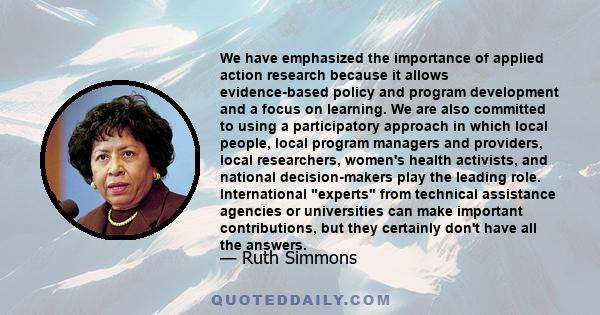 We have emphasized the importance of applied action research because it allows evidence-based policy and program development and a focus on learning. We are also committed to using a participatory approach in which local people, local program managers and providers, local researchers, women's health activists, and national decision-makers play the leading role. International "experts" from technical assistance agencies or universities can make important contributions, but they certainly don't have all the answers.

— Ruth Simmons

QUOTEDDAILY.COM